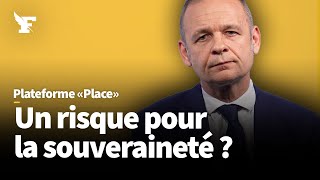 F

Plateforme «Place»

Un risque pour la souveraineté ?